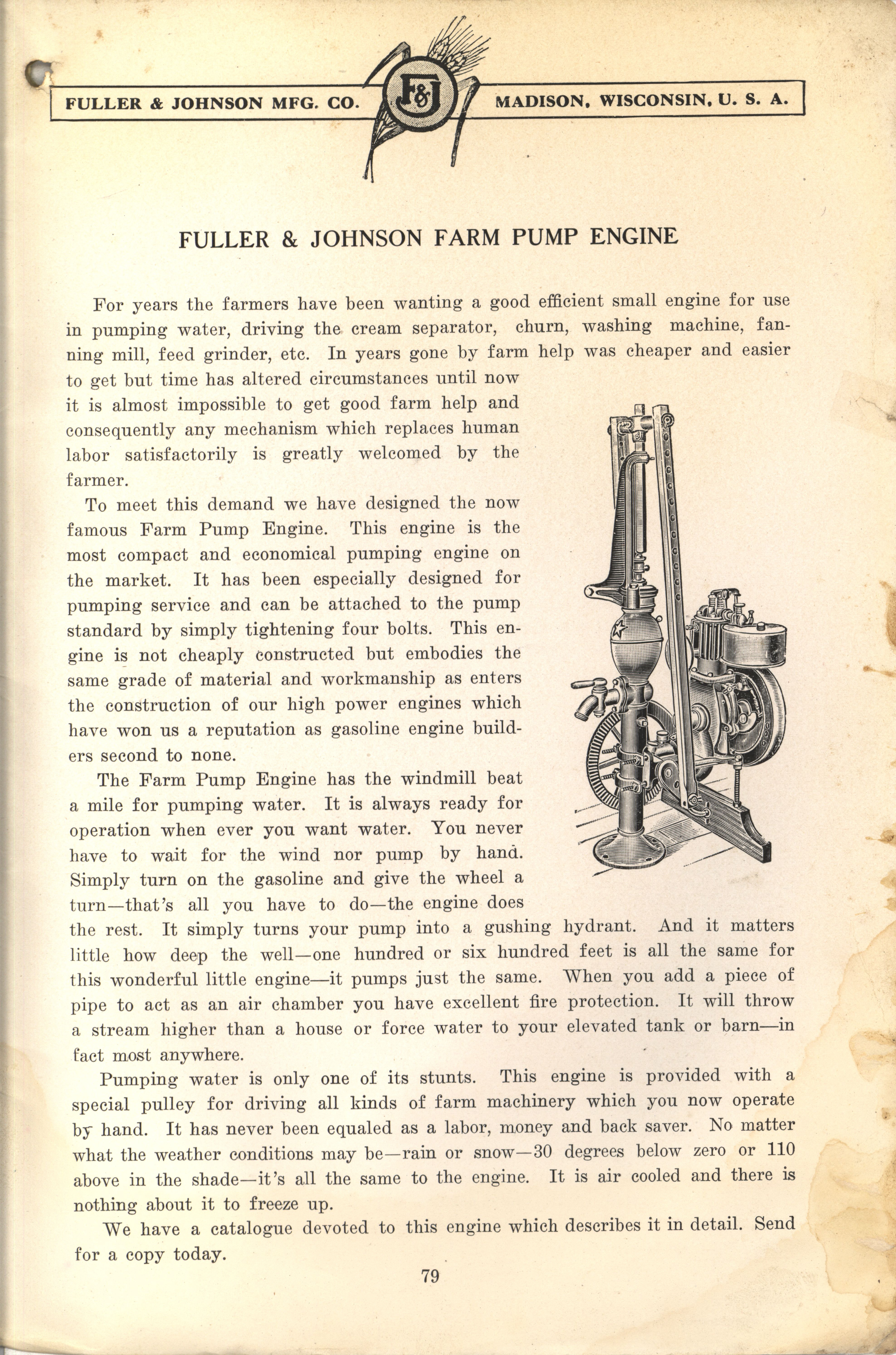 FULLER & JOHNSON MFG. CO. F&J MADISON, WISCONSIN, U. S. A.

FULLER & JOHNSON FARM PUMP ENGINE

For years the farmers have been wanting a good efficient small engine for use in pumping water, driving the cream separator, churn, washing machine, fanning mill, feed grinder, etc. In years gone by farm help was cheaper and easier to get but time has altered circumstances until now it is almost impossible to get good farm help and consequently any mechanism which replaces human labor satisfactorily is greatly welcomed by the farmer.

To meet this demand we have designed the now famous Farm Pump Engine. This engine is the most compact and economical pumping engine on the market. It has been especially designed for pumping service and can be attached to the pump standard by simply tightening four bolts. This engine is not cheaply constructed but embodies the same grade of material and workmanship as enters the construction of our high power engines which have won us a reputation as gasoline engine builders second to none.

The Farm Pump Engine has the windmill beat a mile for pumping water. It is always ready for operation when ever you want water. You never have to wait for the wind nor pump by hand. Simply turn on the gasoline and give the wheel a turn—that's all you have to do—the engine does the rest. It simply turns your pump into a gushing hydrant. And it matters little how deep the well—one hundred or six hundred feet is all the same for this wonderful little engine—it pumps just the same. When you add a piece of pipe to act as an air chamber you have excellent fire protection. It will throw a stream higher than a house or force water to your elevated tank or barn—in fact most anywhere.

Pumping water is only one of its stunts. This engine is provided with a special pulley for driving all kinds of farm machinery which you now operate by hand. It has never been equaled as a labor, money and back saver. No matter what the weather conditions may be—rain or snow—30 degrees below zero or 110 above in the shade—it's all the same to the engine. It is air cooled and there is nothing about it to freeze up.

We have a catalogue devoted to this engine which describes it in detail. Send for a copy today.

79